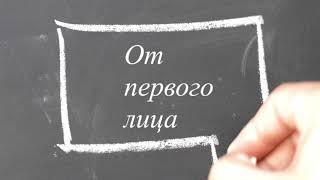 От
первого
лица